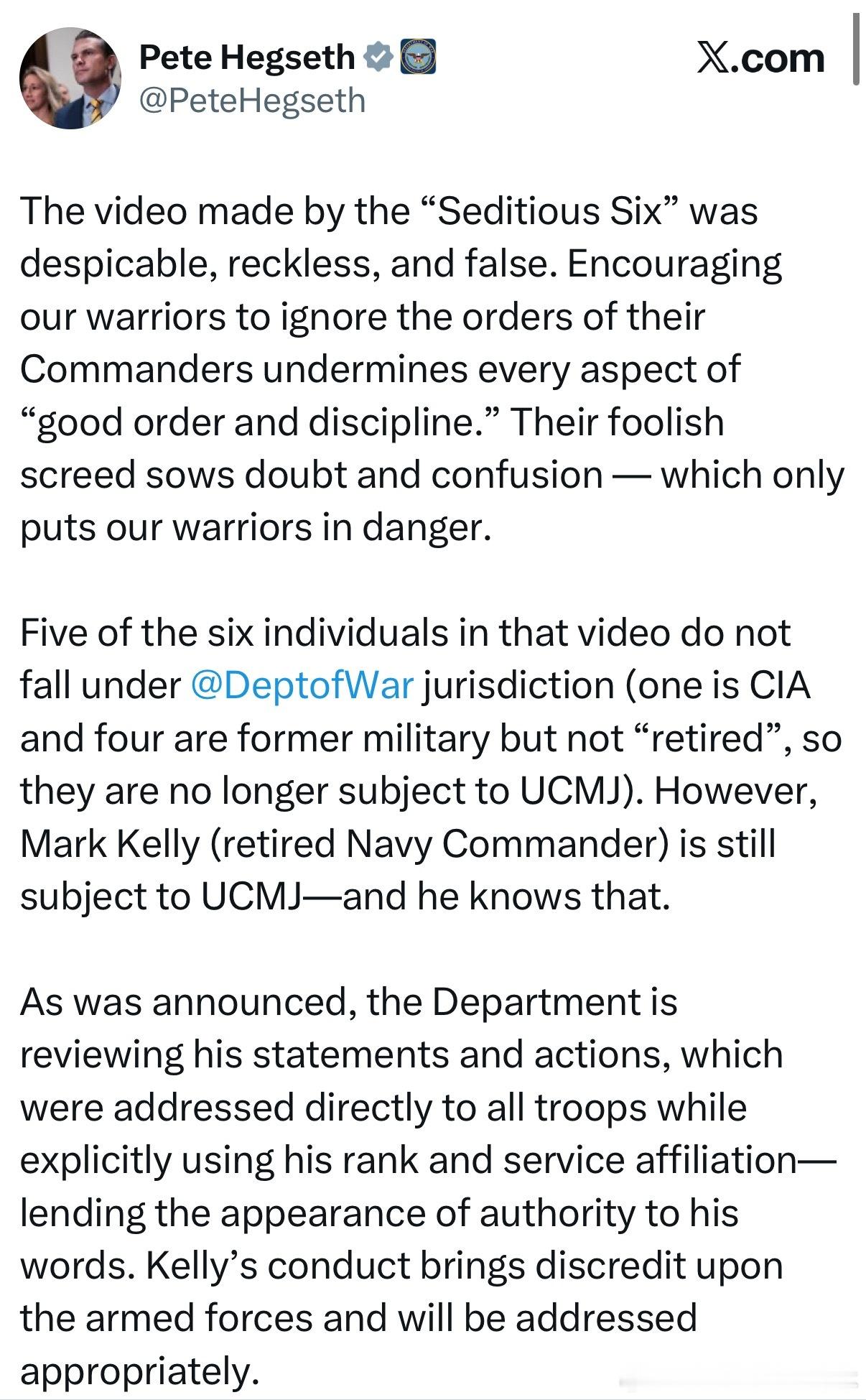 Pete Hegseth
@PeteHegseth

X.com

The video made by the “Seditious Six” was despicable, reckless, and false. Encouraging our warriors to ignore the orders of their Commanders undermines every aspect of “good order and discipline.” Their foolish screed sows doubt and confusion — which only puts our warriors in danger.

Five of the six individuals in that video do not fall under @DeptofWar jurisdiction (one is CIA and four are former military but not “retired”, so they are no longer subject to UCMJ). However, Mark Kelly (retired Navy Commander) is still subject to UCMJ—and he knows that.

As was announced, the Department is reviewing his statements and actions, which were addressed directly to all troops while explicitly using his rank and service affiliation—lending the appearance of authority to his words. Kelly’s conduct brings discredit upon the armed forces and will be addressed appropriately.